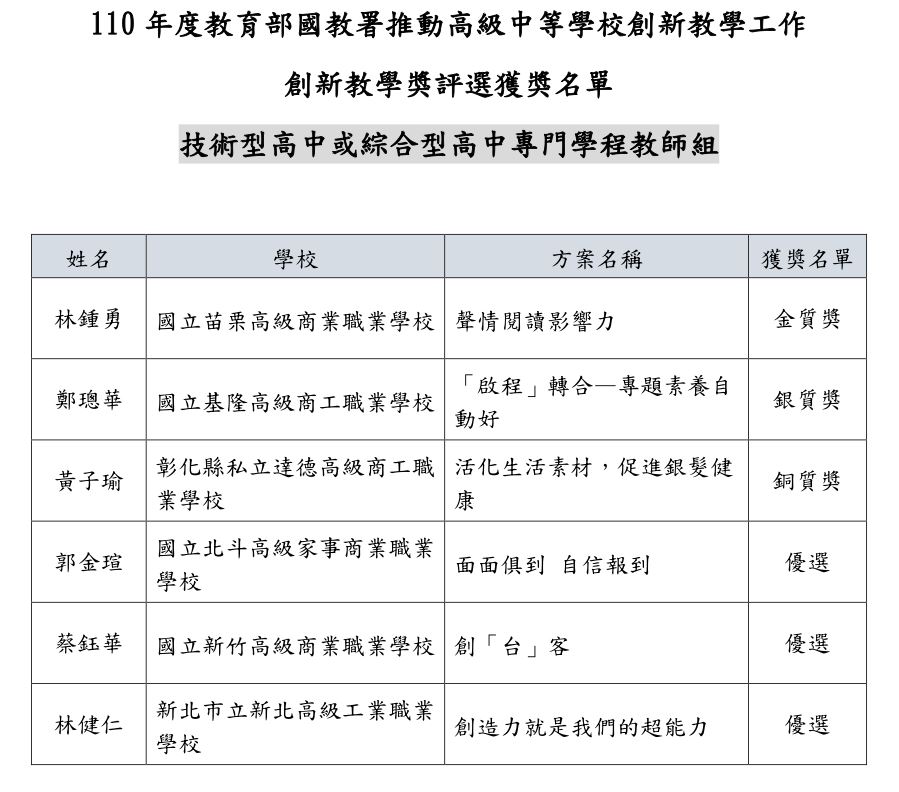 110 年度教育部國教署推動高級中等學校創新教學工作

創新教學獎評選獲獎名單

技術型高中或綜合型高中專門學程教師組

| 姓名 | 學校 | 方案名稱 | 獲獎名單 |
|---|---|---|---|
| 林鍾勇 | 國立苗栗高級商業職業學校 | 聲情閱讀影響力 | 金質獎 |
| 鄭璁華 | 國立基隆高級商工職業學校 | 「啟程」轉合—專題素養自動好 | 銀質獎 |
| 黃子瑜 | 彰化縣私立達德高級商工職業學校 | 活化生活素材，促進銀髮健康 | 銅質獎 |
| 郭金瑄 | 國立北斗高級家事商業職業學校 | 面面俱到 自信報到 | 優選 |
| 蔡鈺華 | 國立新竹高級商業職業學校 | 創「台」客 | 優選 |
| 林健仁 | 新北市立新北高級工業職業學校 | 創造力就是我們的超能力 | 優選 |